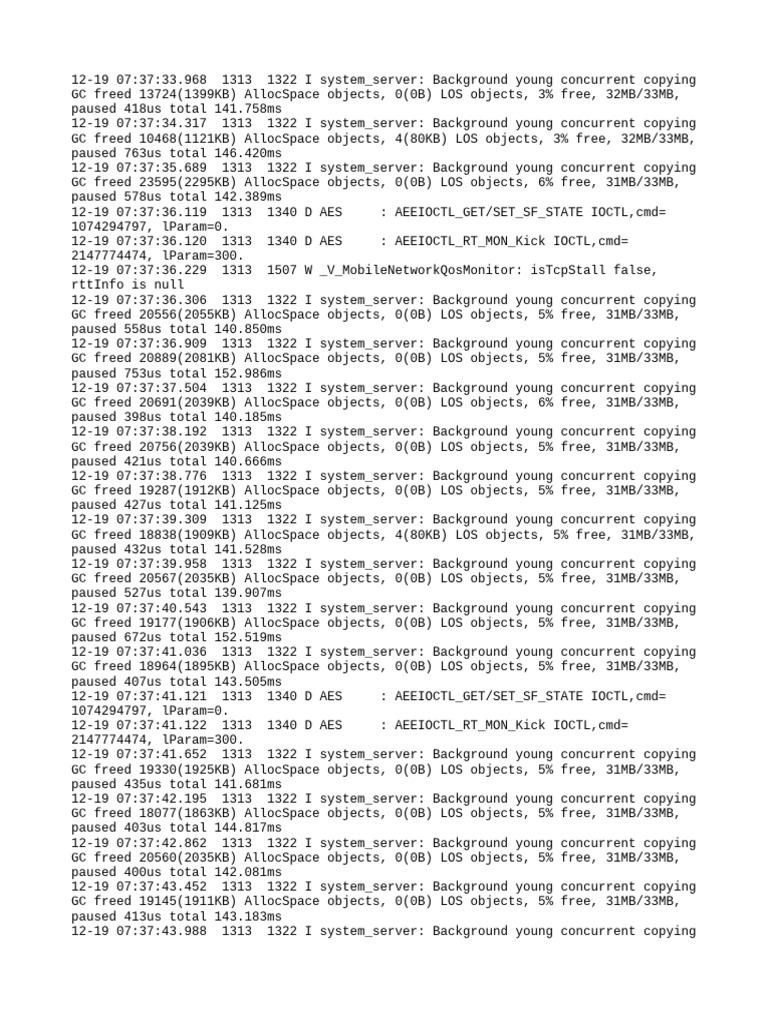 12-19 07:37:33.968 1313 1322 I system_server: Background young concurrent copying GC freed 13724(1399KB) AllocSpace objects, 0(0B) LOS objects, 3% free, 32MB/33MB, paused 418us total 141.758ms
12-19 07:37:34.317 1313 1322 I system_server: Background young concurrent copying GC freed 10468(1121KB) AllocSpace objects, 4(80KB) LOS objects, 3% free, 32MB/33MB, paused 763us total 146.420ms
12-19 07:37:35.689 1313 1322 I system_server: Background young concurrent copying GC freed 23595(2295KB) AllocSpace objects, 0(0B) LOS objects, 6% free, 31MB/33MB, paused 578us total 142.389ms
12-19 07:37:36.119 1313 1340 D AES : AEEIOCTL_GET/SET_SF_STATE IOCTL,cmd= 1074294797, lParam=0.
12-19 07:37:36.120 1313 1340 D AES : AEEIOCTL_RT_MON_Kick IOCTL,cmd= 2147774474, lParam=300.
12-19 07:37:36.229 1313 1507 W _V_MobileNetworkQosMonitor: isTcpStall false, rttInfo is null
12-19 07:37:36.306 1313 1322 I system_server: Background young concurrent copying GC freed 20556(2055KB) AllocSpace objects, 0(0B) LOS objects, 5% free, 31MB/33MB, paused 558us total 140.850ms
12-19 07:37:36.909 1313 1322 I system_server: Background young concurrent copying GC freed 20889(2081KB) AllocSpace objects, 0(0B) LOS objects, 5% free, 31MB/33MB, paused 753us total 152.986ms
12-19 07:37:37.504 1313 1322 I system_server: Background young concurrent copying GC freed 20691(2039KB) AllocSpace objects, 0(0B) LOS objects, 6% free, 31MB/33MB, paused 398us total 140.185ms
12-19 07:37:38.192 1313 1322 I system_server: Background young concurrent copying GC freed 20756(2039KB) AllocSpace objects, 0(0B) LOS objects, 5% free, 31MB/33MB, paused 421us total 140.666ms
12-19 07:37:38.776 1313 1322 I system_server: Background young concurrent copying GC freed 19287(1912KB) AllocSpace objects, 0(0B) LOS objects, 5% free, 31MB/33MB, paused 427us total 141.125ms
12-19 07:37:39.309 1313 1322 I system_server: Background young concurrent copying GC freed 18838(1909KB) AllocSpace objects, 4(80KB) LOS objects, 5% free, 31MB/33MB, paused 432us total 141.528ms
12-19 07:37:39.958 1313 1322 I system_server: Background young concurrent copying GC freed 20567(2035KB) AllocSpace objects, 0(0B) LOS objects, 5% free, 31MB/33MB, paused 527us total 139.907ms
12-19 07:37:40.543 1313 1322 I system_server: Background young concurrent copying GC freed 19177(1906KB) AllocSpace objects, 0(0B) LOS objects, 5% free, 31MB/33MB, paused 672us total 152.519ms
12-19 07:37:41.036 1313 1322 I system_server: Background young concurrent copying GC freed 18964(1895KB) AllocSpace objects, 0(0B) LOS objects, 5% free, 31MB/33MB, paused 407us total 143.505ms
12-19 07:37:41.121 1313 1340 D AES : AEEIOCTL_GET/SET_SF_STATE IOCTL,cmd= 1074294797, lParam=0.
12-19 07:37:41.122 1313 1340 D AES : AEEIOCTL_RT_MON_Kick IOCTL,cmd= 2147774474, lParam=300.
12-19 07:37:41.652 1313 1322 I system_server: Background young concurrent copying GC freed 19330(1925KB) AllocSpace objects, 0(0B) LOS objects, 5% free, 31MB/33MB, paused 435us total 141.681ms
12-19 07:37:42.195 1313 1322 I system_server: Background young concurrent copying GC freed 18077(1863KB) AllocSpace objects, 0(0B) LOS objects, 5% free, 31MB/33MB, paused 403us total 144.817ms
12-19 07:37:42.862 1313 1322 I system_server: Background young concurrent copying GC freed 20560(2035KB) AllocSpace objects, 0(0B) LOS objects, 5% free, 31MB/33MB, paused 400us total 142.081ms
12-19 07:37:43.452 1313 1322 I system_server: Background young concurrent copying GC freed 19145(1911KB) AllocSpace objects, 0(0B) LOS objects, 5% free, 31MB/33MB, paused 413us total 143.183ms
12-19 07:37:43.988 1313 1322 I system_server: Background young concurrent copying